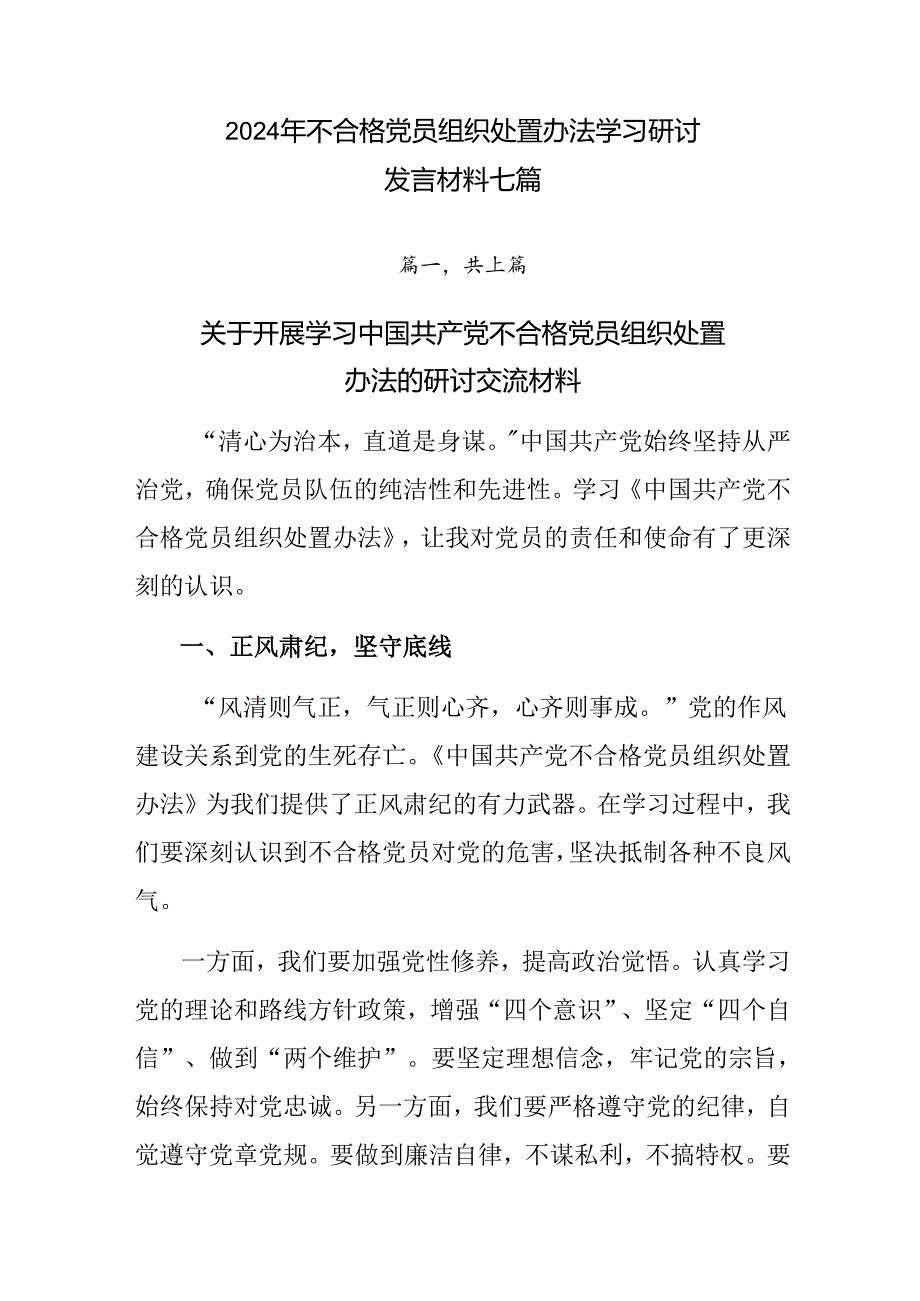 2024年不合格党员组织处置办法学习研讨发言材料七篇

篇一，共上篇

关于开展学习中国共产党不合格党员组织处置办法的研讨交流材料

“清心为治本，直道是身谋。”中国共产党始终坚持从严治党，确保党员队伍的纯洁性和先进性。学习《中国共产党不合格党员组织处置办法》，让我对党员的责任和使命有了更深刻的认识。

一、正风肃纪，坚守底线

“风清则气正，气正则心齐，心齐则事成。”党的作风建设关系到党的生死存亡。《中国共产党不合格党员组织处置办法》为我们提供了正风肃纪的有力武器。在学习过程中，我们要深刻认识到不合格党员对党的危害，坚决抵制各种不良风气。

一方面，我们要加强党性修养，提高政治觉悟。认真学习党的理论和路线方针政策，增强“四个意识”、坚定“四个自信”、做到“两个维护”。要坚定理想信念，牢记党的宗旨，始终保持对党忠诚。另一方面，我们要严格遵守党的纪律，自觉遵守党章党规。要做到廉洁自律，不谋私利，不搞特权。要